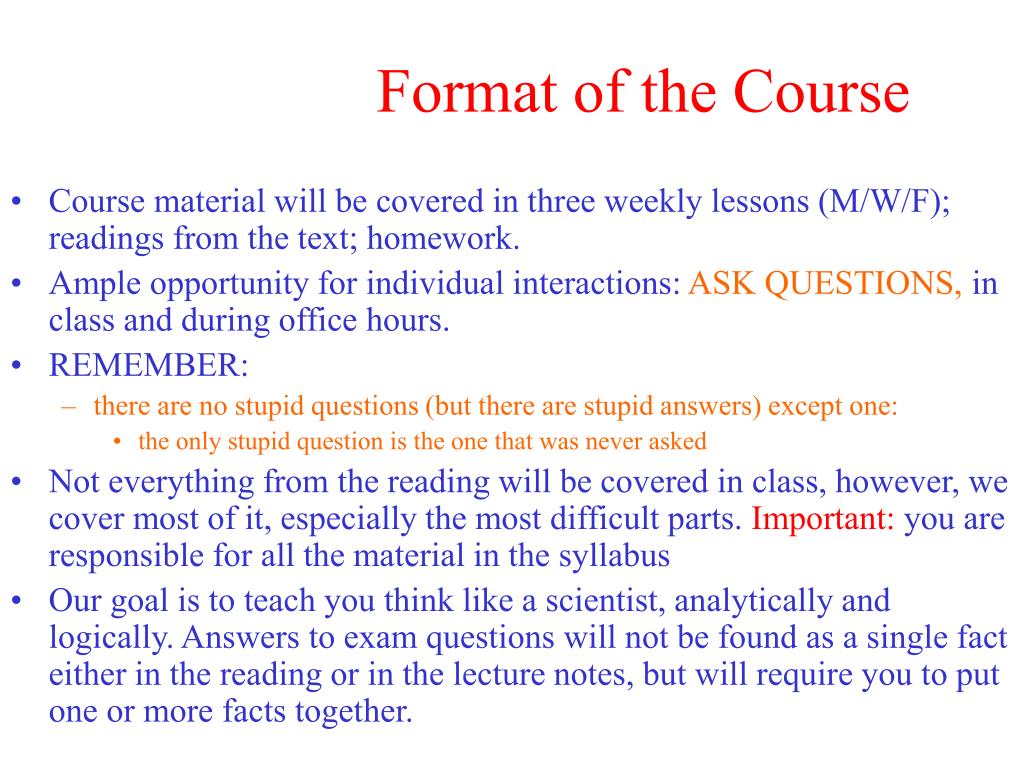 Format of the Course

• Course material will be covered in three weekly lessons (M/W/F); readings from the text; homework.
• Ample opportunity for individual interactions: ASK QUESTIONS, in class and during office hours.
• REMEMBER:
  – there are no stupid questions (but there are stupid answers) except one:
    • the only stupid question is the one that was never asked
• Not everything from the reading will be covered in class, however, we cover most of it, especially the most difficult parts. Important: you are responsible for all the material in the syllabus
• Our goal is to teach you think like a scientist, analytically and logically. Answers to exam questions will not be found as a single fact either in the reading or in the lecture notes, but will require you to put one or more facts together.